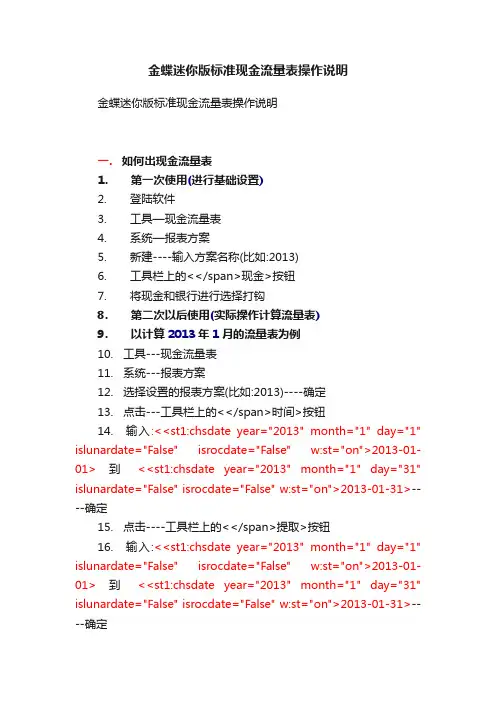 金蝶迷你版标准现金流量表操作说明

金蝶迷你版标准现金流量表操作说明

一. 如何出现金流量表

1. 第一次使用(进行基础设置)

2. 登陆软件

3. 工具—现金流量表

4. 系统—报表方案

5. 新建----输入方案名称(比如:2013)

6. 工具栏上的<</span>现金>按钮

7. 将现金和银行进行选择打钩

8. 第二次以后使用(实际操作计算流量表)

9. 以计算 2013 年 1 月的流量表为例

10. 工具---现金流量表

11. 系统---报表方案

12. 选择设置的报表方案(比如:2013)----确定

13. 点击---工具栏上的<</span>时间>按钮

14. 输入:<<st1:chsdate year="2013" month="1" day="1" islunardate="False" isrocdate="False" w:st="on">2013-01-01> 到 <<st1:chsdate year="2013" month="1" day="31" islunardate="False" isrocdate="False" w:st="on">2013-01-31>----确定

15. 点击----工具栏上的<</span>提取>按钮

16. 输入:<<st1:chsdate year="2013" month="1" day="1" islunardate="False" isrocdate="False" w:st="on">2013-01-01> 到 <<st1:chsdate year="2013" month="1" day="31" islunardate="False" isrocdate="False" w:st="on">2013-01-31>----确定